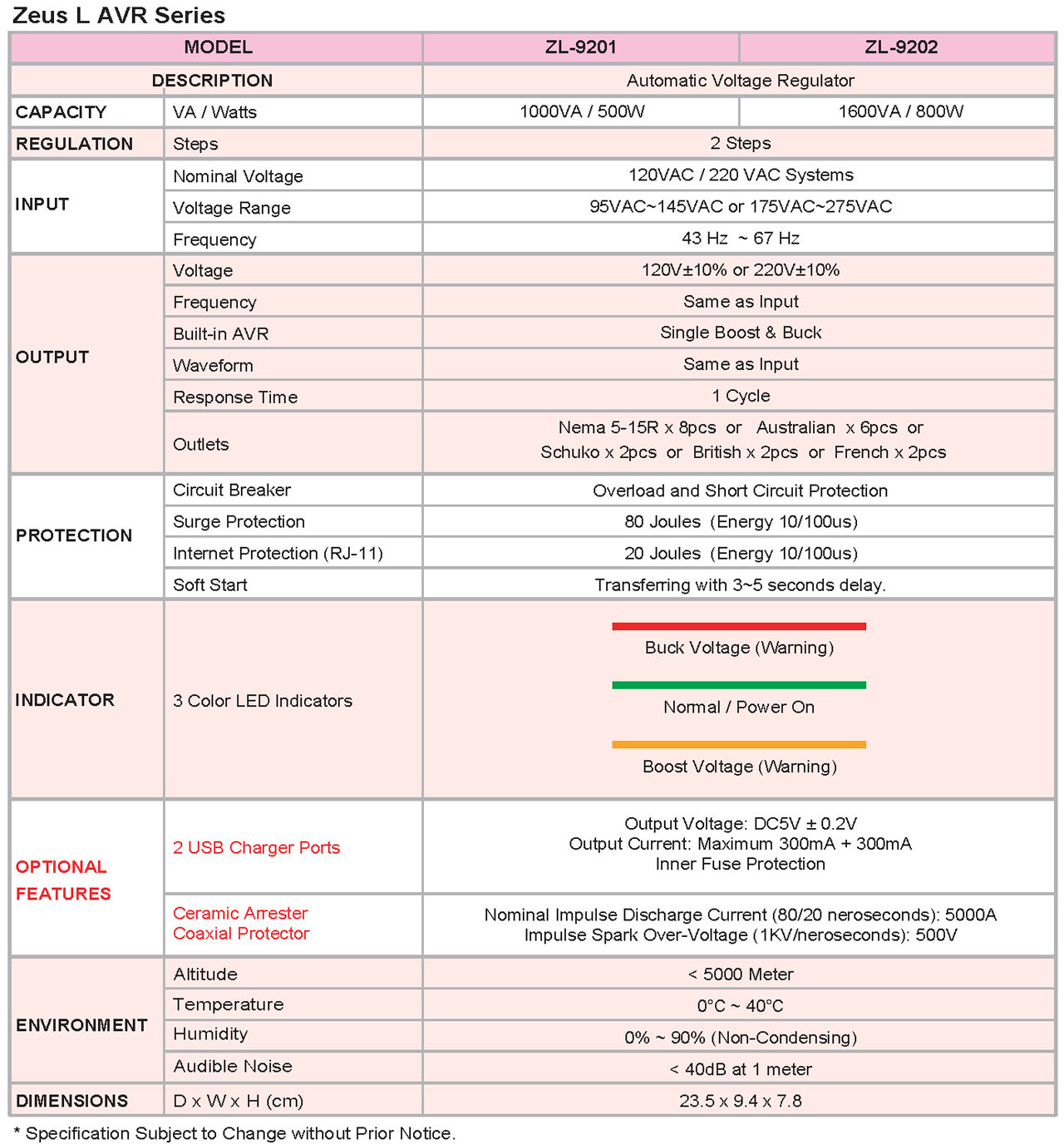 Zeus L AVR Series

| MODEL | | ZL-9201 | ZL-9202 |
|---|---|---|---|
| DESCRIPTION | | Automatic Voltage Regulator | |
| CAPACITY | VA / Watts | 1000VA / 500W | 1600VA / 800W |
| REGULATION | Steps | 2 Steps | |
| INPUT | Nominal Voltage | 120VAC / 220 VAC Systems | |
| | Voltage Range | 95VAC~145VAC or 175VAC~275VAC | |
| | Frequency | 43 Hz ~ 67 Hz | |
| OUTPUT | Voltage | 120V±10% or 220V±10% | |
| | Frequency | Same as Input | |
| | Built-in AVR | Single Boost & Buck | |
| | Waveform | Same as Input | |
| | Response Time | 1 Cycle | |
| | Outlets | Nema 5-15R x 8pcs or Australian x 6pcs or Schuko x 2pcs or British x 2pcs or French x 2pcs | |
| PROTECTION | Circuit Breaker | Overload and Short Circuit Protection | |
| | Surge Protection | 80 Joules (Energy 10/100us) | |
| | Internet Protection (RJ-11) | 20 Joules (Energy 10/100us) | |
| | Soft Start | Transferring with 3~5 seconds delay. | |
| INDICATOR | 3 Color LED Indicators | Buck Voltage (Warning) Normal / Power On Boost Voltage (Warning) | |
| OPTIONAL FEATURES | 2 USB Charger Ports | Output Voltage: DC5V ± 0.2V Output Current: Maximum 300mA + 300mA Inner Fuse Protection | |
| | Ceramic Arrester Coaxial Protector | Nominal Impulse Discharge Current (80/20 neroseconds): 5000A Impulse Spark Over-Voltage (1KV/neroseconds): 500V | |
| ENVIRONMENT | Altitude | < 5000 Meter | |
| | Temperature | 0°C ~ 40°C | |
| | Humidity | 0% ~ 90% (Non-Condensing) | |
| | Audible Noise | < 40dB at 1 meter | |
| DIMENSIONS | D x W x H (cm) | 23.5 x 9.4 x 7.8 | |

* Specification Subject to Change without Prior Notice.